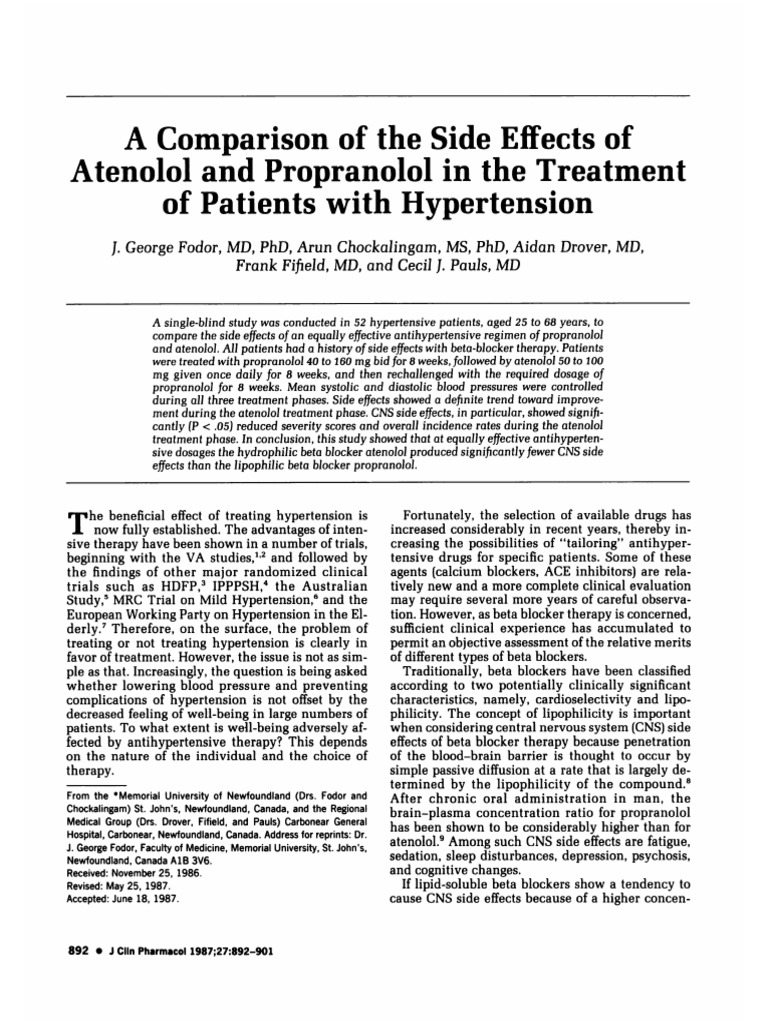 A Comparison of the Side Effects of Atenolol and Propranolol in the Treatment of Patients with Hypertension

J. George Fodor, MD, PhD, Arun Chockalingam, MS, PhD, Aidan Drover, MD, Frank Fifield, MD, and Cecil J. Pauls, MD

A single-blind study was conducted in 52 hypertensive patients, aged 25 to 68 years, to compare the side effects of an equally effective antihypertensive regimen of propranolol and atenolol. All patients had a history of side effects with beta-blocker therapy. Patients were treated with propranolol 40 to 160 mg bid for 8 weeks, followed by atenolol 50 to 100 mg given once daily for 8 weeks, and then rechallenged with the required dosage of propranolol for 8 weeks. Mean systolic and diastolic blood pressures were controlled during all three treatment phases. Side effects showed a definite trend toward improvement during the atenolol treatment phase. CNS side effects, in particular, showed significantly (P < .05) reduced severity scores and overall incidence rates during the atenolol treatment phase. In conclusion, this study showed that at equally effective antihypertensive dosages the hydrophilic beta blocker atenolol produced significantly fewer CNS side effects than the lipophilic beta blocker propranolol.

The beneficial effect of treating hypertension is now fully established. The advantages of intensive therapy have been shown in a number of trials, beginning with the VA studies,$^{1,2}$ and followed by the findings of other major randomized clinical trials such as HDFP,$^3$ IPPPSH,$^4$ the Australian Study,$^5$ MRC Trial on Mild Hypertension,$^6$ and the European Working Party on Hypertension in the Elderly.$^7$ Therefore, on the surface, the problem of treating or not treating hypertension is clearly in favor of treatment. However, the issue is not as simple as that. Increasingly, the question is being asked whether lowering blood pressure and preventing complications of hypertension is not offset by the decreased feeling of well-being in large numbers of patients. To what extent is well-being adversely affected by antihypertensive therapy? This depends on the nature of the individual and the choice of therapy.

From the *Memorial University of Newfoundland (Drs. Fodor and Chockalingam) St. John's, Newfoundland, Canada, and the Regional Medical Group (Drs. Drover, Fifield, and Pauls) Carbonear General Hospital, Carbonear, Newfoundland, Canada. Address for reprints: Dr. J. George Fodor, Faculty of Medicine, Memorial University, St. John's, Newfoundland, Canada A1B 3V6.
Received: November 25, 1986.
Revised: May 25, 1987.
Accepted: June 18, 1987.

Fortunately, the selection of available drugs has increased considerably in recent years, thereby increasing the possibilities of "tailoring" antihypertensive drugs for specific patients. Some of these agents (calcium blockers, ACE inhibitors) are relatively new and a more complete clinical evaluation may require several more years of careful observation. However, as beta blocker therapy is concerned, sufficient clinical experience has accumulated to permit an objective assessment of the relative merits of different types of beta blockers.

Traditionally, beta blockers have been classified according to two potentially clinically significant characteristics, namely, cardioselectivity and lipophilicity. The concept of lipophilicity is important when considering central nervous system (CNS) side effects of beta blocker therapy because penetration of the blood–brain barrier is thought to occur by simple passive diffusion at a rate that is largely determined by the lipophilicity of the compound.$^8$ After chronic oral administration in man, the brain–plasma concentration ratio for propranolol has been shown to be considerably higher than for atenolol.$^9$ Among such CNS side effects are fatigue, sedation, sleep disturbances, depression, psychosis, and cognitive changes.

If lipid-soluble beta blockers show a tendency to cause CNS side effects because of a higher concen-

892 • J Clin Pharmacol 1987;27:892–901